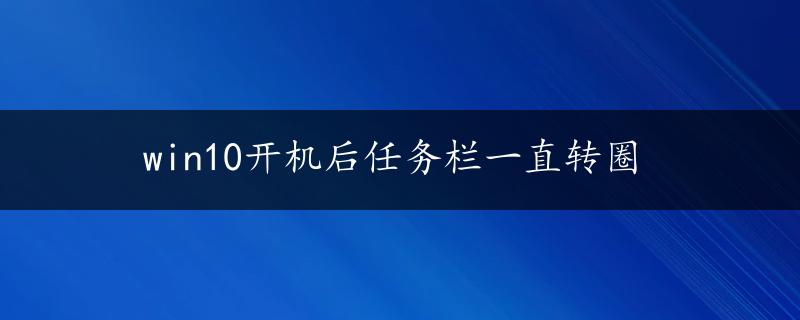 win10开机后任务栏一直转圈